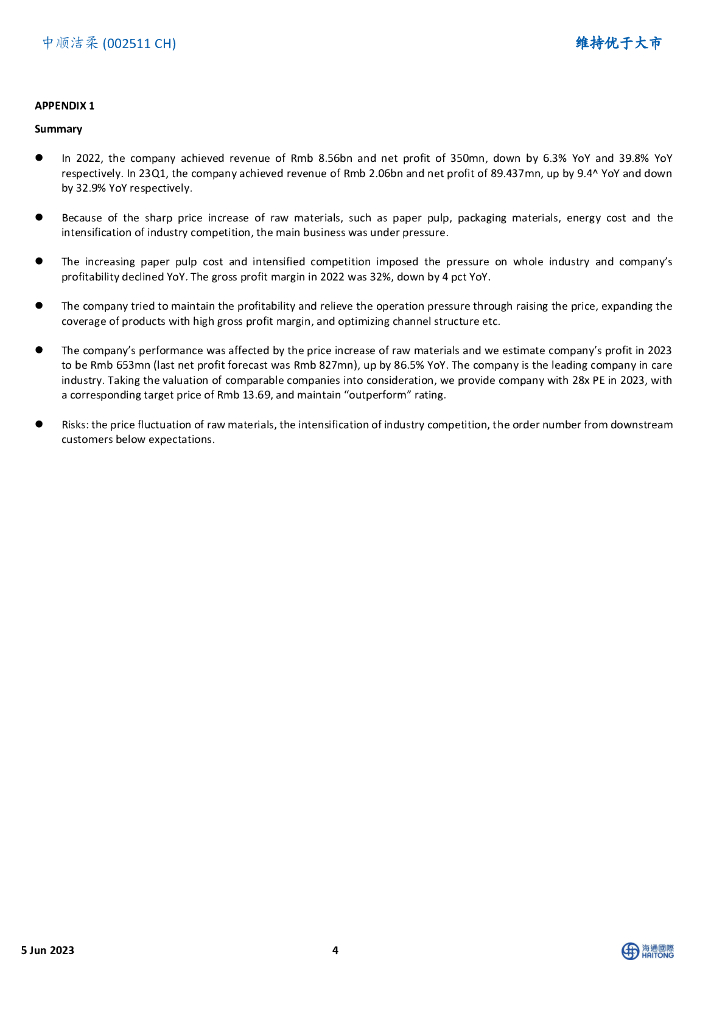 中顺洁柔 (002511 CH)

维持优于大市

APPENDIX 1

Summary

● In 2022, the company achieved revenue of Rmb 8.56bn and net profit of 350mn, down by 6.3% YoY and 39.8% YoY respectively. In 23Q1, the company achieved revenue of Rmb 2.06bn and net profit of 89.437mn, up by 9.4^ YoY and down by 32.9% YoY respectively.

● Because of the sharp price increase of raw materials, such as paper pulp, packaging materials, energy cost and the intensification of industry competition, the main business was under pressure.

● The increasing paper pulp cost and intensified competition imposed the pressure on whole industry and company's profitability declined YoY. The gross profit margin in 2022 was 32%, down by 4 pct YoY.

● The company tried to maintain the profitability and relieve the operation pressure through raising the price, expanding the coverage of products with high gross profit margin, and optimizing channel structure etc.

● The company's performance was affected by the price increase of raw materials and we estimate company's profit in 2023 to be Rmb 653mn (last net profit forecast was Rmb 827mn), up by 86.5% YoY. The company is the leading company in care industry. Taking the valuation of comparable companies into consideration, we provide company with 28x PE in 2023, with a corresponding target price of Rmb 13.69, and maintain "outperform" rating.

● Risks: the price fluctuation of raw materials, the intensification of industry competition, the order number from downstream customers below expectations.

5 Jun 2023

4

海通國際 HAITONG